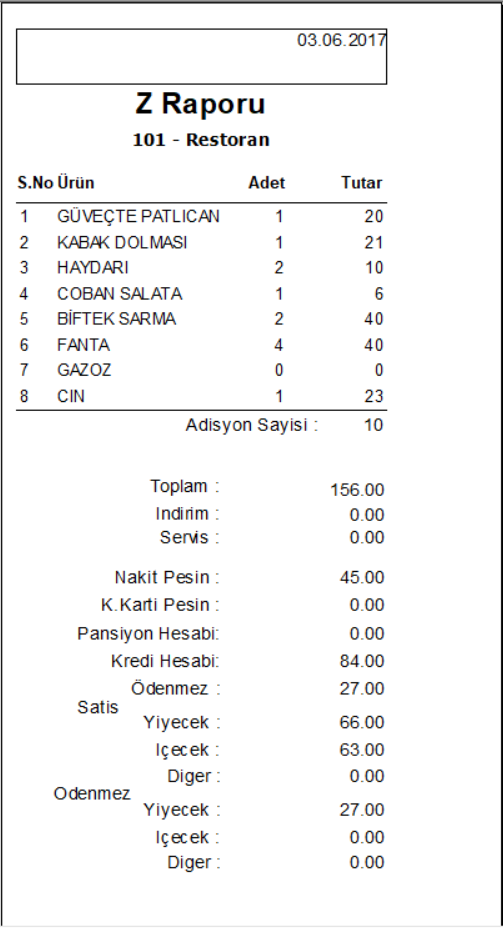 03.06.2017

Z Raporu

101 - Restoran

| S.No | Ürün | Adet | Tutar |
|---|---|---|---|
| 1 | GÜVEÇTE PATLICAN | 1 | 20 |
| 2 | KABAK DOLMASI | 1 | 21 |
| 3 | HAYDARI | 2 | 10 |
| 4 | COBAN SALATA | 1 | 6 |
| 5 | BİFTEK SARMA | 2 | 40 |
| 6 | FANTA | 4 | 40 |
| 7 | GAZOZ | 0 | 0 |
| 8 | CIN | 1 | 23 |

Adisyon Sayisi : 10

Toplam : 156.00
Indirim : 0.00
Servis : 0.00

Nakit Pesin : 45.00
K.Karti Pesin : 0.00
Pansiyon Hesabi: 0.00
Kredi Hesabi: 84.00
Ödenmez : 27.00
Satis
Yiyecek : 66.00
Içecek : 63.00
Diger : 0.00
Odenmez
Yiyecek : 27.00
Içecek : 0.00
Diger : 0.00